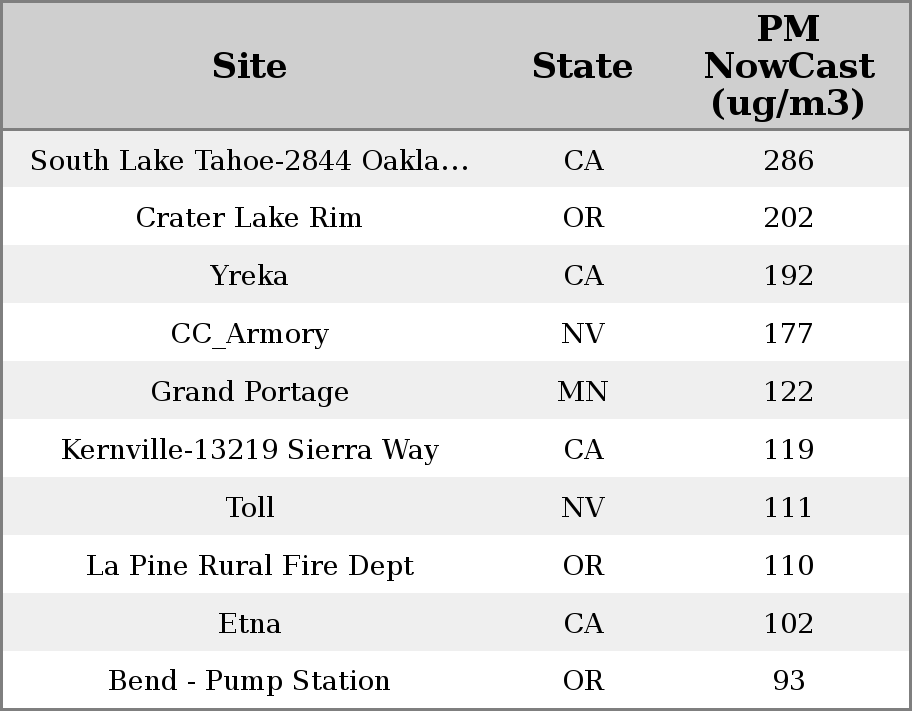 | Site | State | PM NowCast (ug/m3) |
|---|---|---|
| South Lake Tahoe-2844 Oakla... | CA | 286 |
| Crater Lake Rim | OR | 202 |
| Yreka | CA | 192 |
| CC_Armory | NV | 177 |
| Grand Portage | MN | 122 |
| Kernville-13219 Sierra Way | CA | 119 |
| Toll | NV | 111 |
| La Pine Rural Fire Dept | OR | 110 |
| Etna | CA | 102 |
| Bend - Pump Station | OR | 93 |